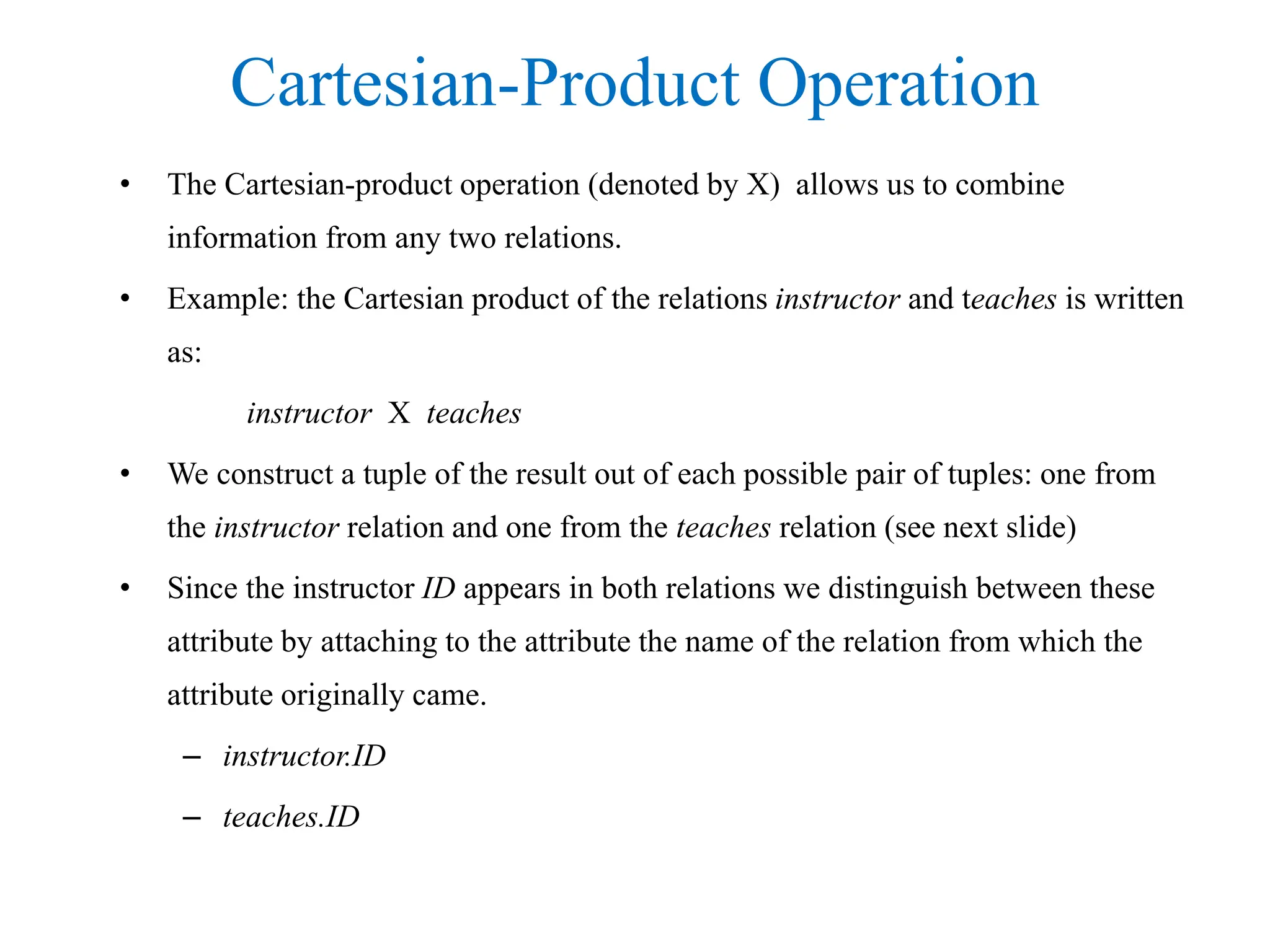 Cartesian-Product Operation

• The Cartesian-product operation (denoted by X) allows us to combine information from any two relations.

• Example: the Cartesian product of the relations instructor and teaches is written as:

instructor X teaches

• We construct a tuple of the result out of each possible pair of tuples: one from the instructor relation and one from the teaches relation (see next slide)

• Since the instructor ID appears in both relations we distinguish between these attribute by attaching to the attribute the name of the relation from which the attribute originally came.

– instructor.ID

– teaches.ID